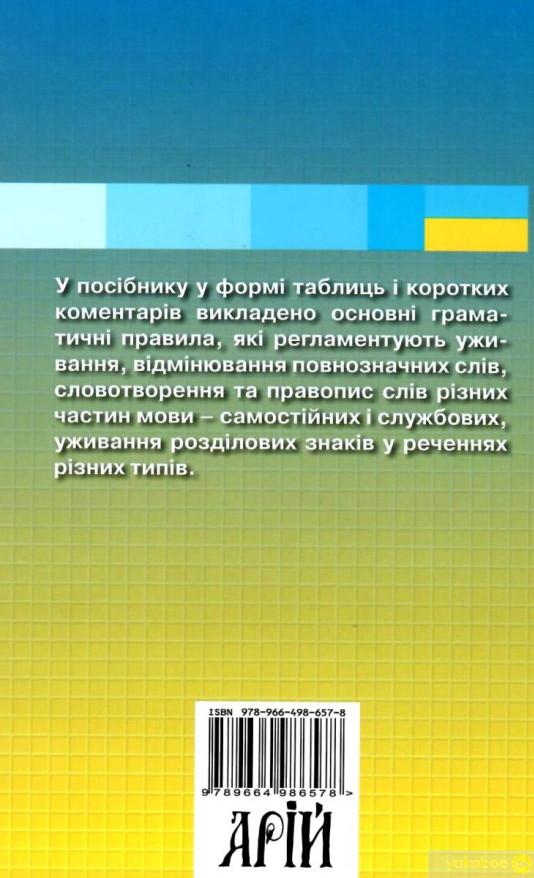 У посібнику у формі таблиць і коротких коментарів викладено основні граматичні правила, які регламентують уживання, відмінювання повнозначних слів, словотворення та правопис слів різних частин мови – самостійних і службових, уживання розділових знаків у реченнях різних типів.

ISBN 978-966-498-657-8

9 789664 986578 >

АРІЙ